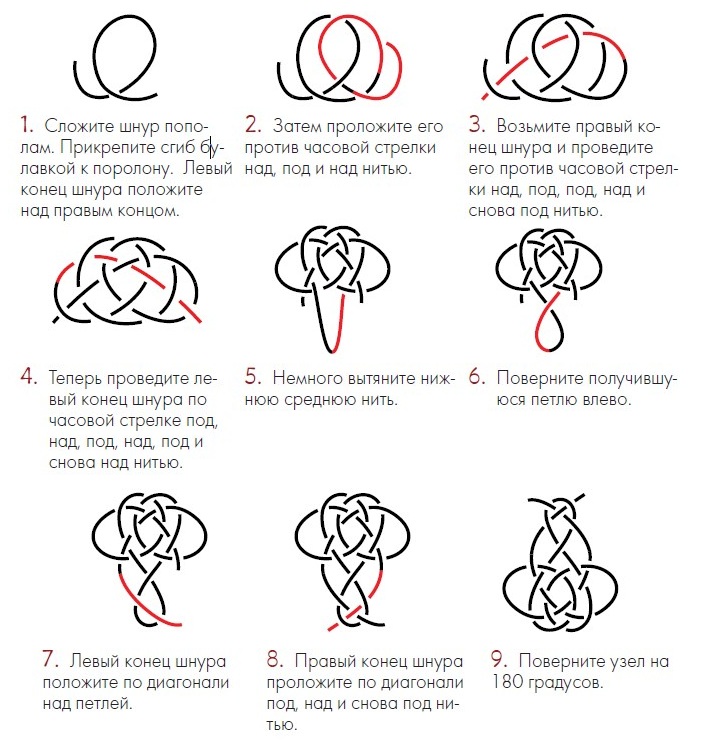 1. Сложите шнур пополам. Прикрепите сгиб булавкой к поролону. Левый конец шнура положите над правым концом.

2. Затем проложите его против часовой стрелки над, под и над нитью.

3. Возьмите правый конец шнура и проведите его против часовой стрелки над, под, под, над и снова под нитью.

4. Теперь проведите левый конец шнура по часовой стрелке под, над, под, над, под и снова над нитью.

5. Немного вытяните нижнюю среднюю нить.

6. Поверните получившуюся петлю влево.

7. Левый конец шнура положите по диагонали над петлей.

8. Правый конец шнура проложите по диагонали под, над и снова под нитью.

9. Поверните узел на 180 градусов.